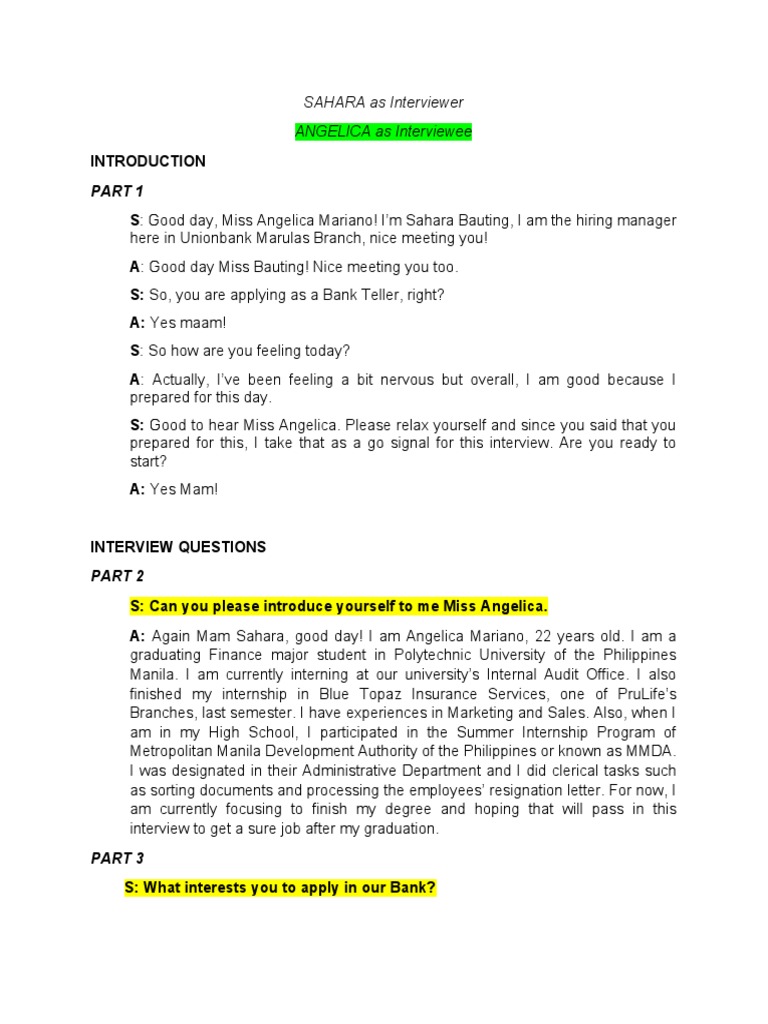 SAHARA as Interviewer

ANGELICA as Interviewee

INTRODUCTION

PART 1

S: Good day, Miss Angelica Mariano! I'm Sahara Bauting, I am the hiring manager here in Unionbank Marulas Branch, nice meeting you!

A: Good day Miss Bauting! Nice meeting you too.

S: So, you are applying as a Bank Teller, right?

A: Yes maam!

S: So how are you feeling today?

A: Actually, I've been feeling a bit nervous but overall, I am good because I prepared for this day.

S: Good to hear Miss Angelica. Please relax yourself and since you said that you prepared for this, I take that as a go signal for this interview. Are you ready to start?

A: Yes Mam!

INTERVIEW QUESTIONS

PART 2

S: Can you please introduce yourself to me Miss Angelica.

A: Again Mam Sahara, good day! I am Angelica Mariano, 22 years old. I am a graduating Finance major student in Polytechnic University of the Philippines Manila. I am currently interning at our university's Internal Audit Office. I also finished my internship in Blue Topaz Insurance Services, one of PruLife's Branches, last semester. I have experiences in Marketing and Sales. Also, when I am in my High School, I participated in the Summer Internship Program of Metropolitan Manila Development Authority of the Philippines or known as MMDA. I was designated in their Administrative Department and I did clerical tasks such as sorting documents and processing the employees' resignation letter. For now, I am currently focusing to finish my degree and hoping that will pass in this interview to get a sure job after my graduation.

PART 3

S: What interests you to apply in our Bank?